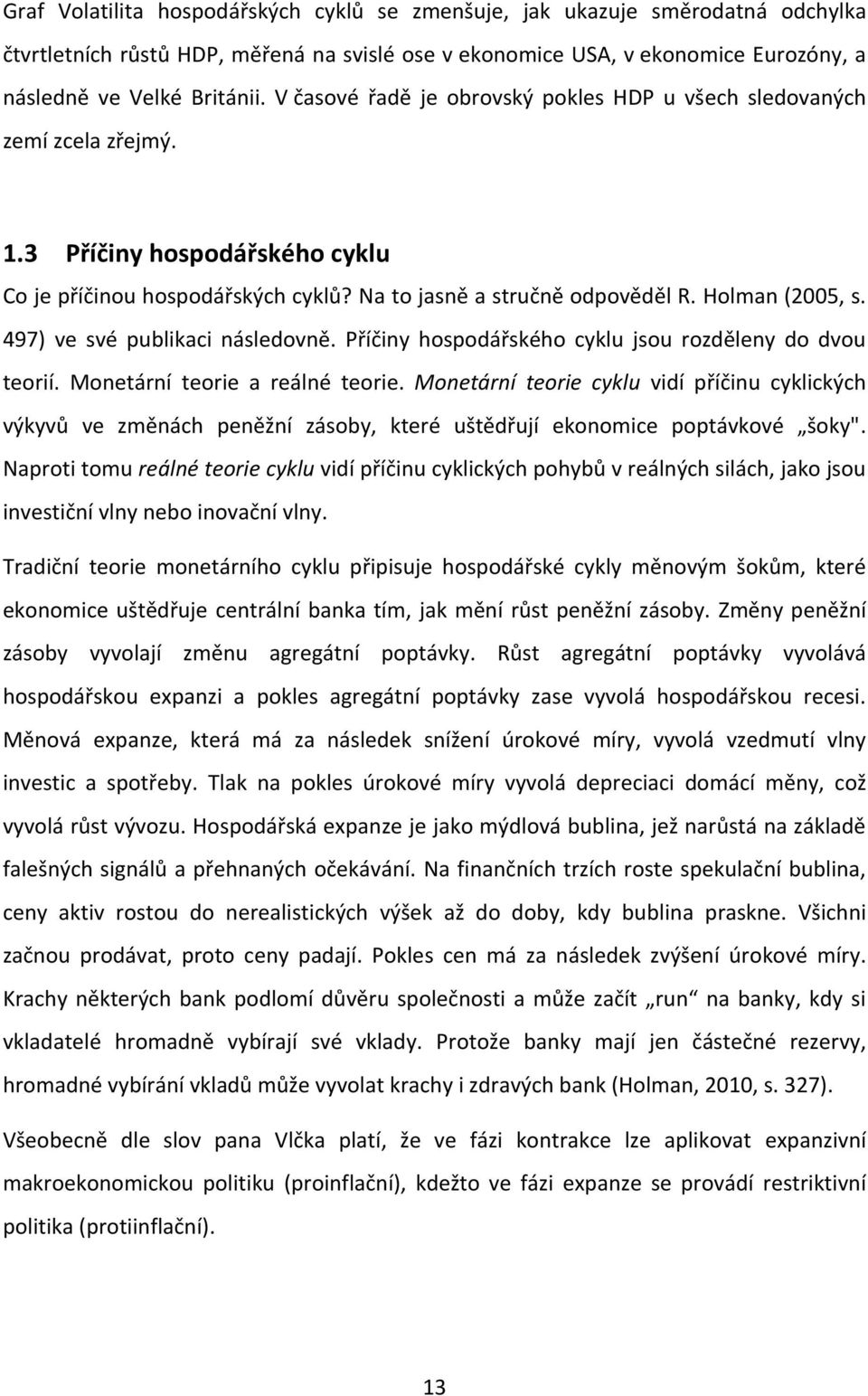 Graf Volatilita hospodářských cyklů se zmenšuje, jak ukazuje směrodatná odchylka čtvrtletních růstů HDP, měřená na svislé ose v ekonomice USA, v ekonomice Eurozóny, a následně ve Velké Británii. V časové řadě je obrovský pokles HDP u všech sledovaných zemí zcela zřejmý.

1.3 Příčiny hospodářského cyklu

Co je příčinou hospodářských cyklů? Na to jasně a stručně odpověděl R. Holman (2005, s. 497) ve své publikaci následovně. Příčiny hospodářského cyklu jsou rozděleny do dvou teorií. Monetární teorie a reálné teorie. Monetární teorie cyklu vidí příčinu cyklických výkyvů ve změnách peněžní zásoby, které uštědřují ekonomice poptávkové „šoky". Naproti tomu reálné teorie cyklu vidí příčinu cyklických pohybů v reálných silách, jako jsou investiční vlny nebo inovační vlny.

Tradiční teorie monetárního cyklu připisuje hospodářské cykly měnovým šokům, které ekonomice uštědřuje centrální banka tím, jak mění růst peněžní zásoby. Změny peněžní zásoby vyvolají změnu agregátní poptávky. Růst agregátní poptávky vyvolává hospodářskou expanzi a pokles agregátní poptávky zase vyvolá hospodářskou recesi. Měnová expanze, která má za následek snížení úrokové míry, vyvolá vzedmutí vlny investic a spotřeby. Tlak na pokles úrokové míry vyvolá depreciaci domácí měny, což vyvolá růst vývozu. Hospodářská expanze je jako mýdlová bublina, jež narůstá na základě falešných signálů a přehnaných očekávání. Na finančních trzích roste spekulační bublina, ceny aktiv rostou do nerealistických výšek až do doby, kdy bublina praskne. Všichni začnou prodávat, proto ceny padají. Pokles cen má za následek zvýšení úrokové míry. Krachy některých bank podlomí důvěru společnosti a může začít „run“ na banky, kdy si vkladatelé hromadně vybírají své vklady. Protože banky mají jen částečné rezervy, hromadné vybírání vkladů může vyvolat krachy i zdravých bank (Holman, 2010, s. 327).

Všeobecně dle slov pana Vlčka platí, že ve fázi kontrakce lze aplikovat expanzivní makroekonomickou politiku (proinflační), kdežto ve fázi expanze se provádí restriktivní politika (protiinflační).

13